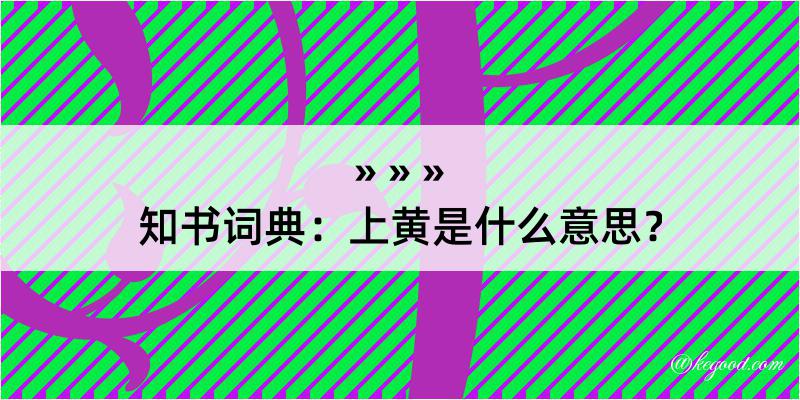 » » »
知书词典：上黄是什么意思？

@kegood.com